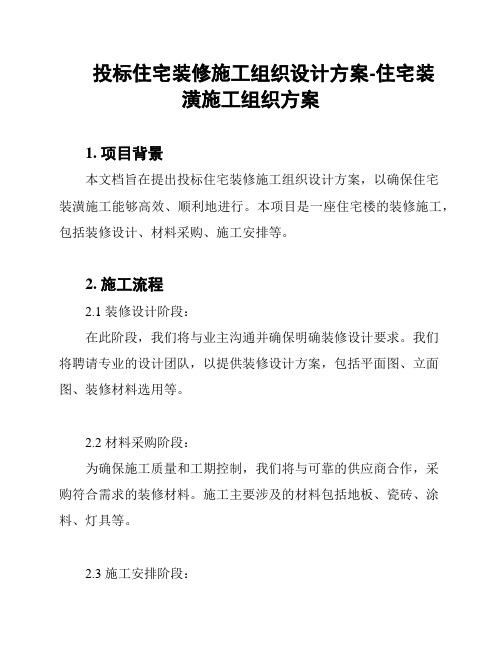 投标住宅装修施工组织设计方案-住宅装潢施工组织方案

1. 项目背景

本文档旨在提出投标住宅装修施工组织设计方案，以确保住宅装潢施工能够高效、顺利地进行。本项目是一座住宅楼的装修施工，包括装修设计、材料采购、施工安排等。

2. 施工流程

2.1 装修设计阶段：

在此阶段，我们将与业主沟通并确保明确装修设计要求。我们将聘请专业的设计团队，以提供装修设计方案，包括平面图、立面图、装修材料选用等。

2.2 材料采购阶段：

为确保施工质量和工期控制，我们将与可靠的供应商合作，采购符合需求的装修材料。施工主要涉及的材料包括地板、瓷砖、涂料、灯具等。

2.3 施工安排阶段：